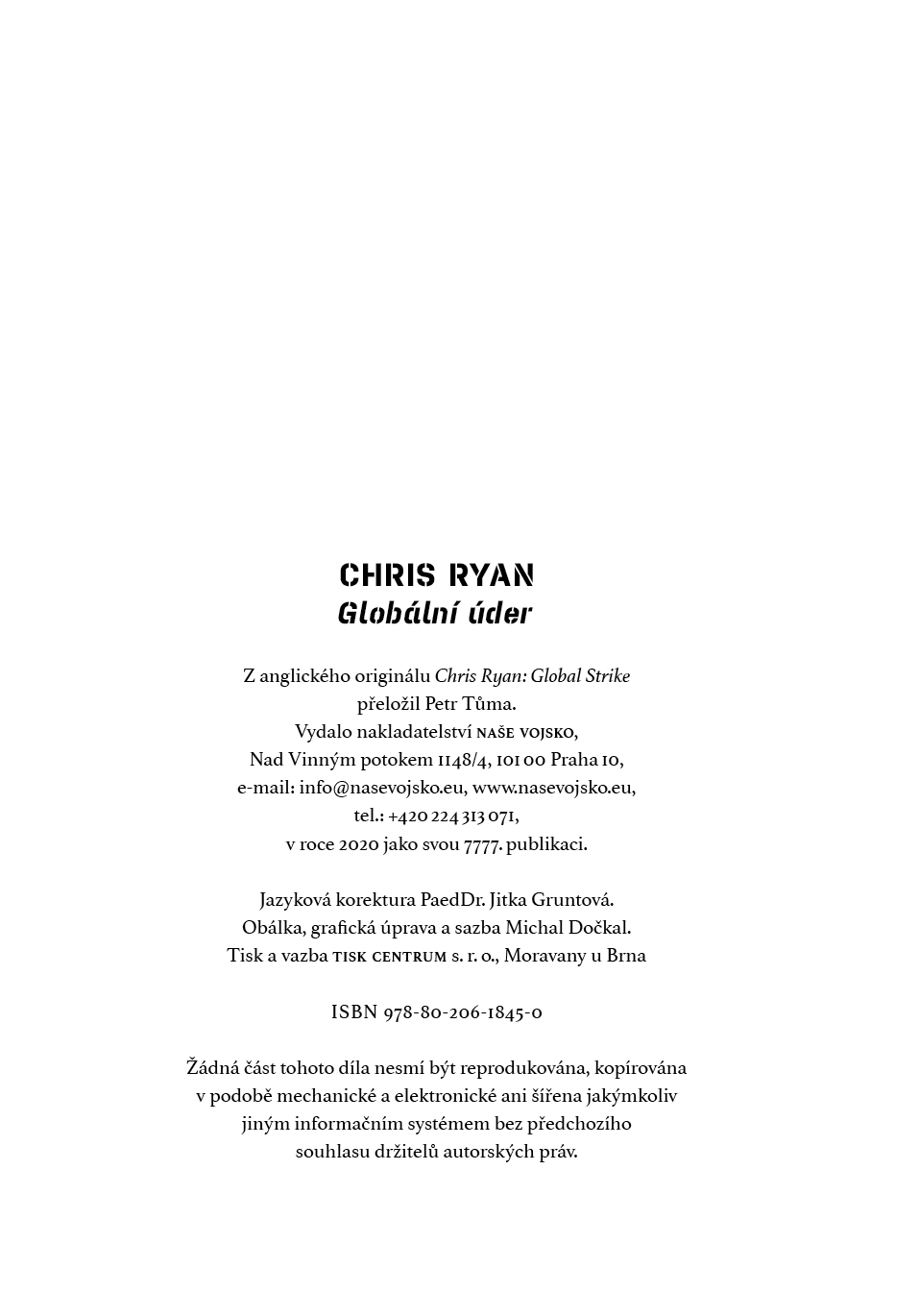 CHRIS RYAN
Globální úder

Z anglického originálu Chris Ryan: Global Strike
přeložil Petr Tůma.
Vydalo nakladatelství NAŠE VOJSKO,
Nad Vinným potokem 1148/4, 101 00 Praha 10,
e-mail: info@nasevojsko.eu, www.nasevojsko.eu,
tel.: +420 224 313 071,
v roce 2020 jako svou 7777. publikaci.

Jazyková korektura PaedDr. Jitka Gruntová.
Obálka, grafická úprava a sazba Michal Dočkal.
Tisk a vazba TISK CENTRUM s. r. o., Moravany u Brna

ISBN 978-80-206-1845-0

Žádná část tohoto díla nesmí být reprodukována, kopírována
v podobě mechanické a elektronické ani šířena jakýmkoliv
jiným informačním systémem bez předchozího
souhlasu držitelů autorských práv.